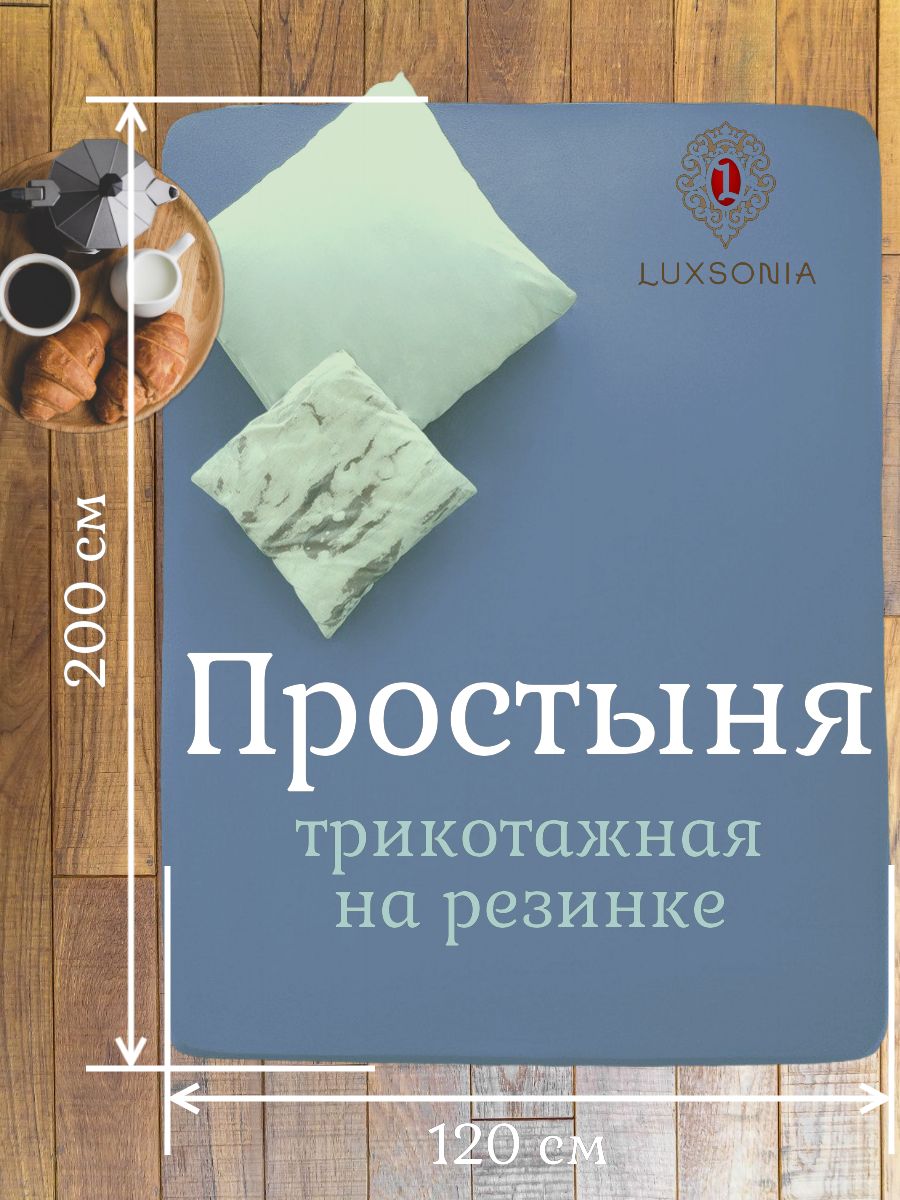 LUXSONIA

200 см

Простыня

трикотажная
на резинке

120 см